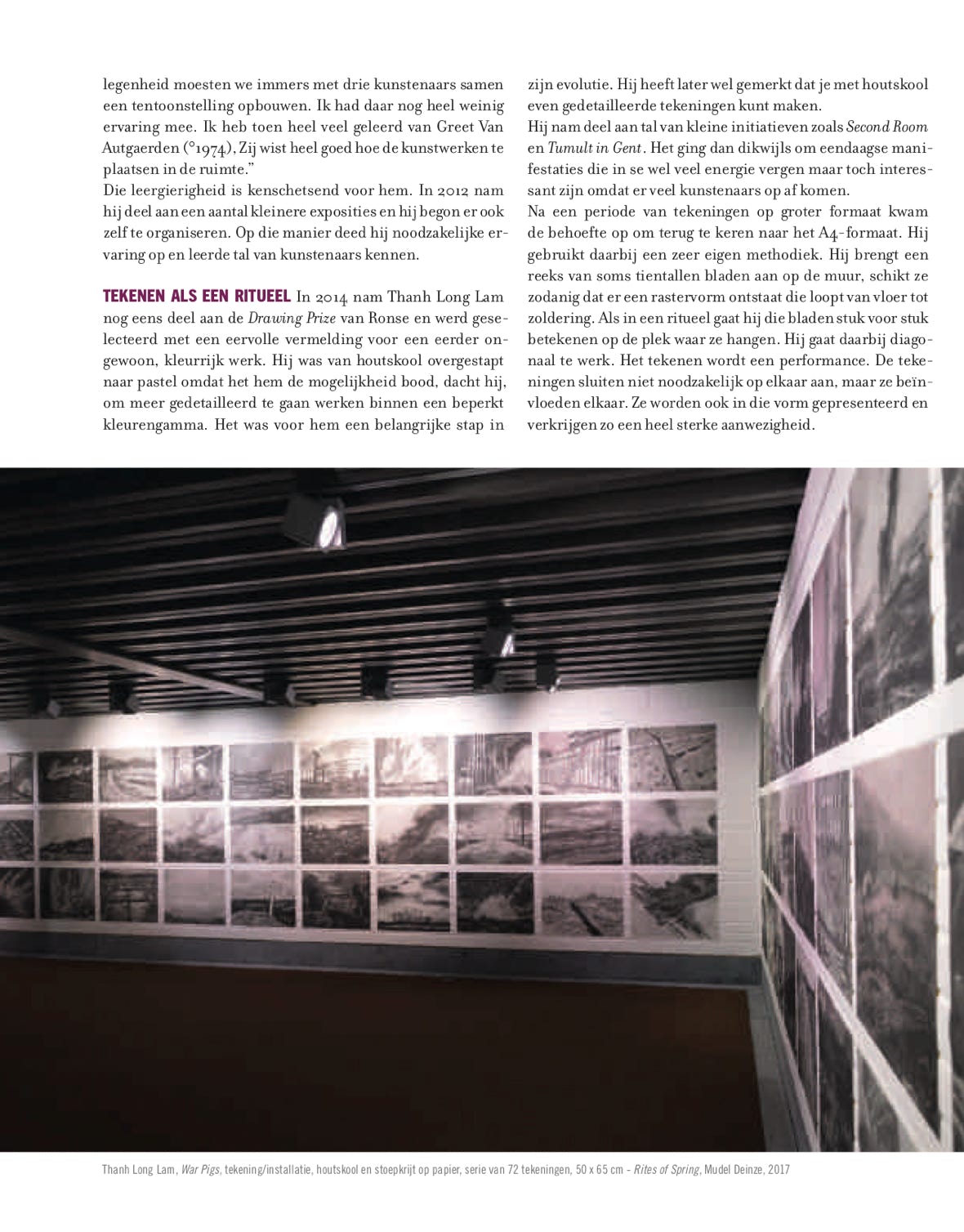 legenheid moesten we immers met drie kunstenaars samen een tentoonstelling opbouwen. Ik had daar nog heel weinig ervaring mee. Ik heb toen heel veel geleerd van Greet Van Autgaerden (°1974), Zij wist heel goed hoe de kunstwerken te plaatsen in de ruimte."
Die leergierigheid is kenschetsend voor hem. In 2012 nam hij deel aan een aantal kleinere exposities en hij begon er ook zelf te organiseren. Op die manier deed hij noodzakelijke ervaring op en leerde tal van kunstenaars kennen.

TEKENEN ALS EEN RITUEEL In 2014 nam Thanh Long Lam nog eens deel aan de Drawing Prize van Ronse en werd geselecteerd met een eervolle vermelding voor een eerder ongewoon, kleurrijk werk. Hij was van houtskool overgestapt naar pastel omdat het hem de mogelijkheid bood, dacht hij, om meer gedetailleerd te gaan werken binnen een beperkt kleurengamma. Het was voor hem een belangrijke stap in

zijn evolutie. Hij heeft later wel gemerkt dat je met houtskool even gedetailleerde tekeningen kunt maken.
Hij nam deel aan tal van kleine initiatieven zoals Second Room en Tumult in Gent. Het ging dan dikwijls om eendaagse manifestaties die in se wel veel energie vergen maar toch interessant zijn omdat er veel kunstenaars op af komen.
Na een periode van tekeningen op groter formaat kwam de behoefte op om terug te keren naar het A4-formaat. Hij gebruikt daarbij een zeer eigen methodiek. Hij brengt een reeks van soms tientallen bladen aan op de muur, schikt ze zodanig dat er een rastervorm ontstaat die loopt van vloer tot zoldering. Als in een ritueel gaat hij die bladen stuk voor stuk betekenen op de plek waar ze hangen. Hij gaat daarbij diagonaal te werk. Het tekenen wordt een performance. De tekeningen sluiten niet noodzakelijk op elkaar aan, maar ze beïnvloeden elkaar. Ze worden ook in die vorm gepresenteerd en verkrijgen zo een heel sterke aanwezigheid.

Thanh Long Lam, War Pigs, tekening/installatie, houtskool en stoepkrijt op papier, serie van 72 tekeningen, 50 x 65 cm - Rites of Spring, Mudel Deinze, 2017